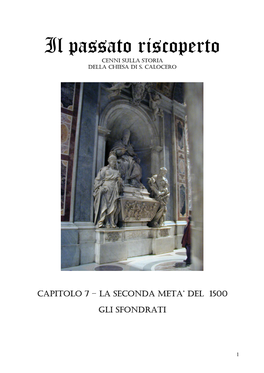 Il passato riscoperto

CENNI SULLA STORIA
DELLA CHIESA DI S. CALOCERO

CAPITOLO 7 – LA SECONDA META' DEL 1500

GLI SFONDRATI

1